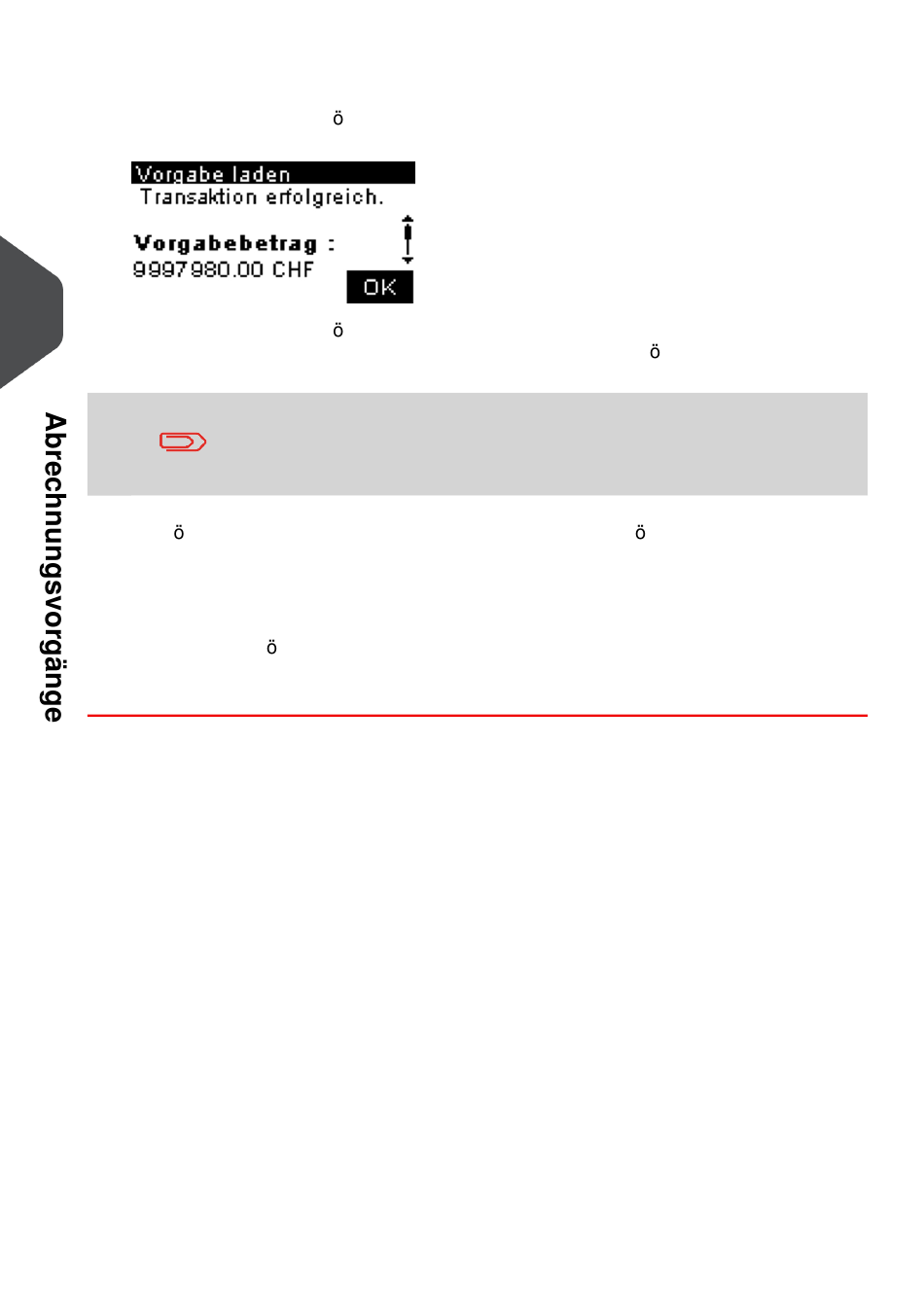 ö

Vorgabe laden
Transaktion erfolgreich.

Vorgabebetrag :
9997980.00 CHF

OK

ö

ö

ö

ö

ö

Abrechnungsvorgänge